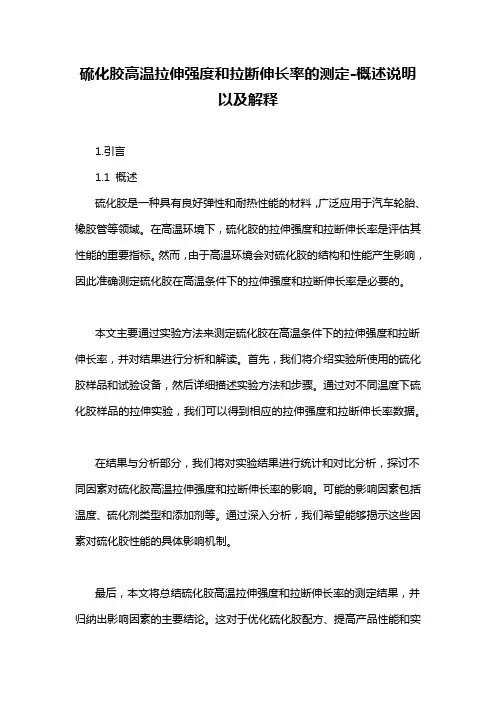 硫化胶高温拉伸强度和拉断伸长率的测定-概述说明以及解释

1.引言

1.1 概述

硫化胶是一种具有良好弹性和耐热性能的材料，广泛应用于汽车轮胎、橡胶管等领域。在高温环境下，硫化胶的拉伸强度和拉断伸长率是评估其性能的重要指标。然而，由于高温环境会对硫化胶的结构和性能产生影响，因此准确测定硫化胶在高温条件下的拉伸强度和拉断伸长率是必要的。

本文主要通过实验方法来测定硫化胶在高温条件下的拉伸强度和拉断伸长率，并对结果进行分析和解读。首先，我们将介绍实验所使用的硫化胶样品和试验设备，然后详细描述实验方法和步骤。通过对不同温度下硫化胶样品的拉伸实验，我们可以得到相应的拉伸强度和拉断伸长率数据。

在结果与分析部分，我们将对实验结果进行统计和对比分析，探讨不同因素对硫化胶高温拉伸强度和拉断伸长率的影响。可能的影响因素包括温度、硫化剂类型和添加剂等。通过深入分析，我们希望能够揭示这些因素对硫化胶性能的具体影响机制。

最后，本文将总结硫化胶高温拉伸强度和拉断伸长率的测定结果，并归纳出影响因素的主要结论。这对于优化硫化胶配方、提高产品性能和实